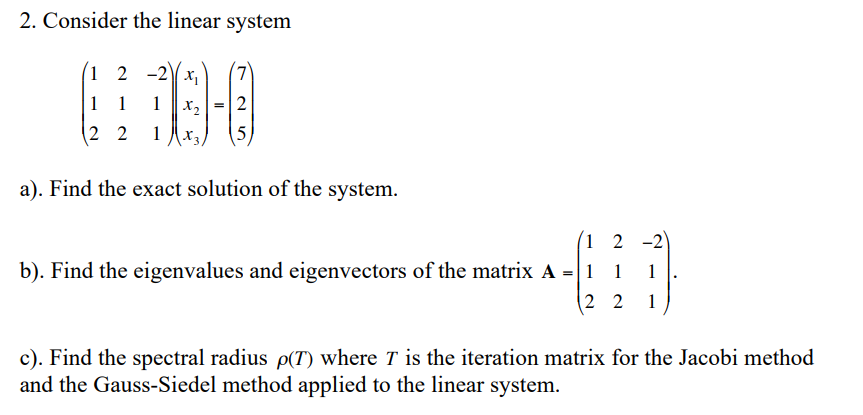 2. Consider the linear system

$\begin{pmatrix} 1 & 2 & -2 \\ 1 & 1 & 1 \\ 2 & 2 & 1 \end{pmatrix} \begin{pmatrix} x_1 \\ x_2 \\ x_3 \end{pmatrix} = \begin{pmatrix} 7 \\ 2 \\ 5 \end{pmatrix}$

a). Find the exact solution of the system.

b). Find the eigenvalues and eigenvectors of the matrix $\mathbf{A} = \begin{pmatrix} 1 & 2 & -2 \\ 1 & 1 & 1 \\ 2 & 2 & 1 \end{pmatrix}$.

c). Find the spectral radius $\rho(T)$ where $T$ is the iteration matrix for the Jacobi method and the Gauss-Siedel method applied to the linear system.